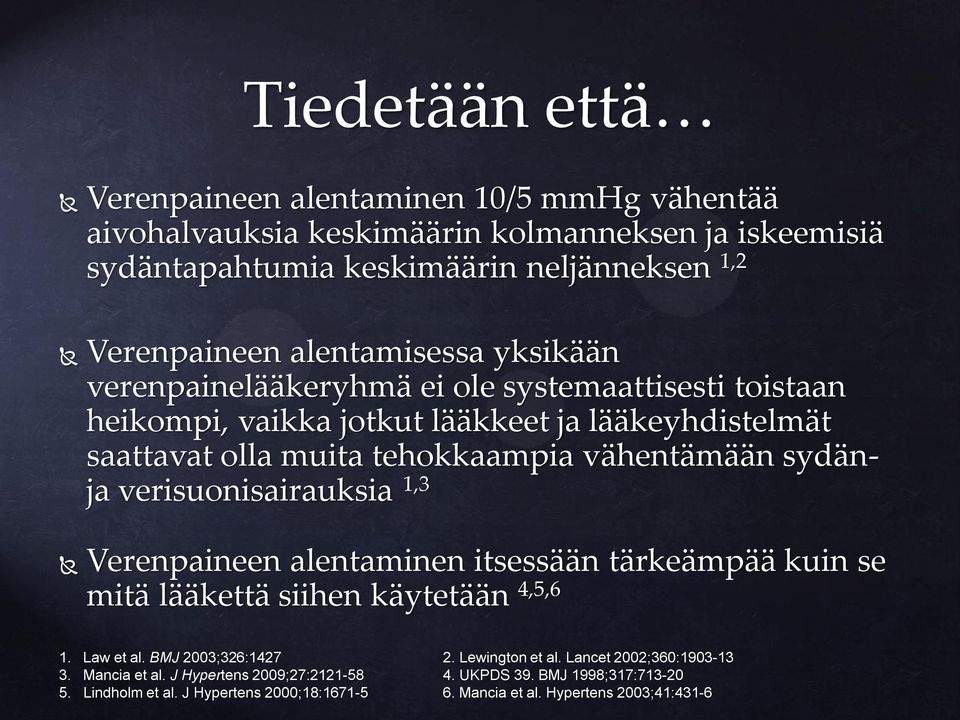 Tiedetään että…

Verenpaineen alentaminen 10/5 mmHg vähentää aivohalvauksia keskimäärin kolmanneksen ja iskeemisiä sydäntapahtumia keskimäärin neljänneksen $^{1,2}$

Verenpaineen alentamisessa yksikään verenpainelääkeryhmä ei ole systemaattisesti toistaan heikompi, vaikka jotkut lääkkeet ja lääkeyhdistelmät saattavat olla muita tehokkaampia vähentämään sydän- ja verisuonisairauksia $^{1,3}$

Verenpaineen alentaminen itsessään tärkeämpää kuin se mitä lääkettä siihen käytetään $^{4,5,6}$

1. Law et al. BMJ 2003;326:1427
3. Mancia et al. J Hypertens 2009;27:2121-58
5. Lindholm et al. J Hypertens 2000;18:1671-5

2. Lewington et al. Lancet 2002;360:1903-13
4. UKPDS 39. BMJ 1998;317:713-20
6. Mancia et al. Hypertens 2003;41:431-6